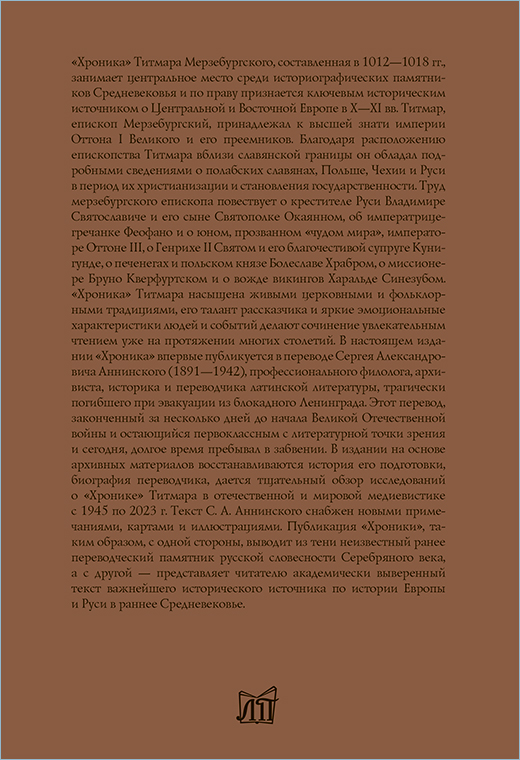 «Хроника» Титмара Мерзебургского, составленная в 1012—1018 гг., занимает центральное место среди историографических памятников Средневековья и по праву признается ключевым историческим источником о Центральной и Восточной Европе в X—XI вв. Титмар, епископ Мерзебургский, принадлежал к высшей знати империи Оттона I Великого и его преемников. Благодаря расположению епископства Титмара вблизи славянской границы он обладал подробными сведениями о полабских славянах, Польше, Чехии и Руси в период их христианизации и становления государственности. Труд мерзебургского епископа повествует о крестителе Руси Владимире Святославиче и его сыне Святополке Окаянном, об императрице-гречанке Феофано и о юном, прозванном «чудом мира», императоре Оттоне III, о Генрихе II Святом и его благочестивой супруге Кунигунде, о печенегах и польском князе Болеславе Храбром, о миссионере Бруно Кверфуртском и о вожде викингов Харальде Синезубом. «Хроника» Титмара насыщена живыми церковными и фольклорными традициями, его талант рассказчика и яркие эмоциональные характеристики людей и событий делают сочинение увлекательным чтением уже на протяжении многих столетий. В настоящем издании «Хроника» впервые публикуется в переводе Сергея Александровича Аннинского (1891—1942), профессионального филолога, архивиста, историка и переводчика латинской литературы, трагически погибшего при эвакуации из блокадного Ленинграда. Этот перевод, законченный за несколько дней до начала Великой Отечественной войны и остающийся первоклассным с литературной точки зрения и сегодня, долгое время пребывал в забвении. В издании на основе архивных материалов восстанавливаются история его подготовки, биография переводчика, дается тщательный обзор исследований о «Хронике» Титмара в отечественной и мировой медиевистике с 1945 по 2023 г. Текст С. А. Аннинского снабжен новыми примечаниями, картами и иллюстрациями. Публикация «Хроники», таким образом, с одной стороны, выводит из тени неизвестный ранее переводческий памятник русской словесности Серебряного века, а с другой — представляет читателю академически выверенный текст важнейшего исторического источника по истории Европы и Руси в раннее Средневековье.

ЛП